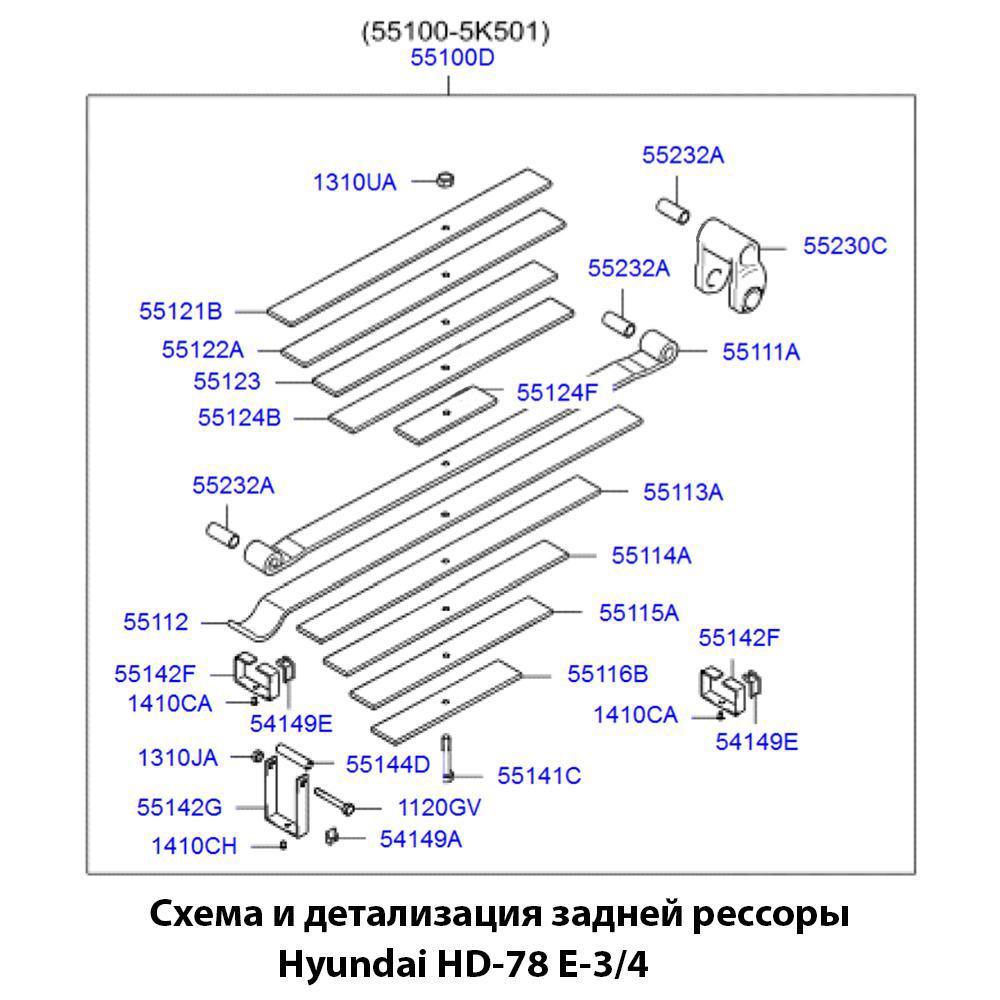 (55100-5K501)
55100D

1310UA
55232A
55230C
55232A
55121B
55122A
55111A
55123
55124F
55124B
55232A
55113A
55114A
55112
55115A
55142F
55142F
55116B
1410CA
54149E
1410CA
54149E
1310JA
55144D
55141C
55142G
1120GV
1410CH
54149A

Схема и детализация задней рессоры
Hyundai HD-78 E-3/4